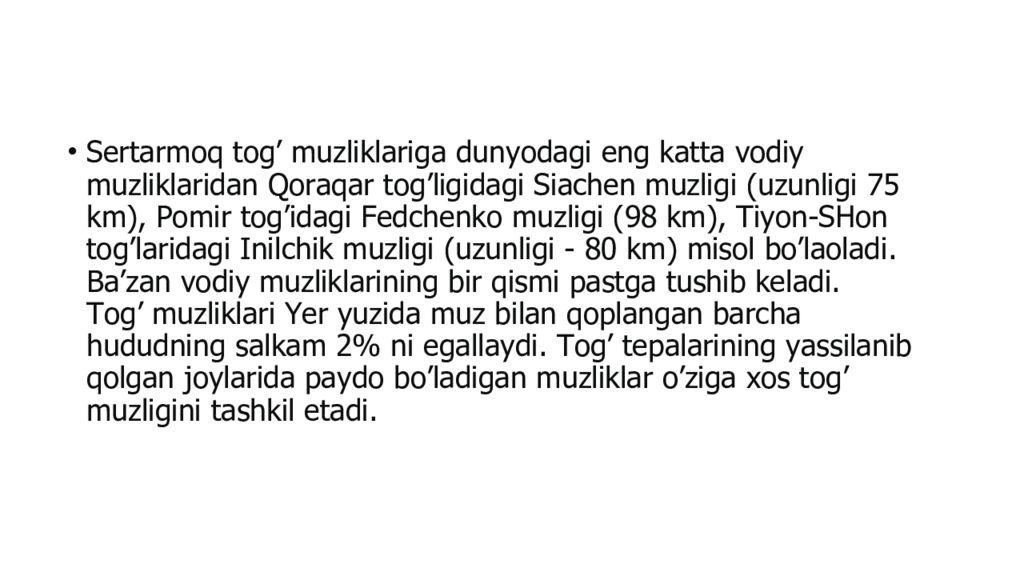 • Sertarmoq tog’ muzliklariga dunyodagi eng katta vodiy muzliklaridan Qoraqar tog’ligidagi Siachen muzligi (uzunligi 75 km), Pomir tog’idagi Fedchenko muzligi (98 km), Tiyon-SHon tog’laridagi Inilchik muzligi (uzunligi - 80 km) misol bo’laoladi. Ba’zan vodiy muzliklarining bir qismi pastga tushib keladi. Tog’ muzliklari Yer yuzida muz bilan qoplangan barcha hududning salkam 2% ni egallaydi. Tog’ tepalarining yassilanib qolgan joylarida paydo bo’ladigan muzliklar o’ziga xos tog’ muzligini tashkil etadi.